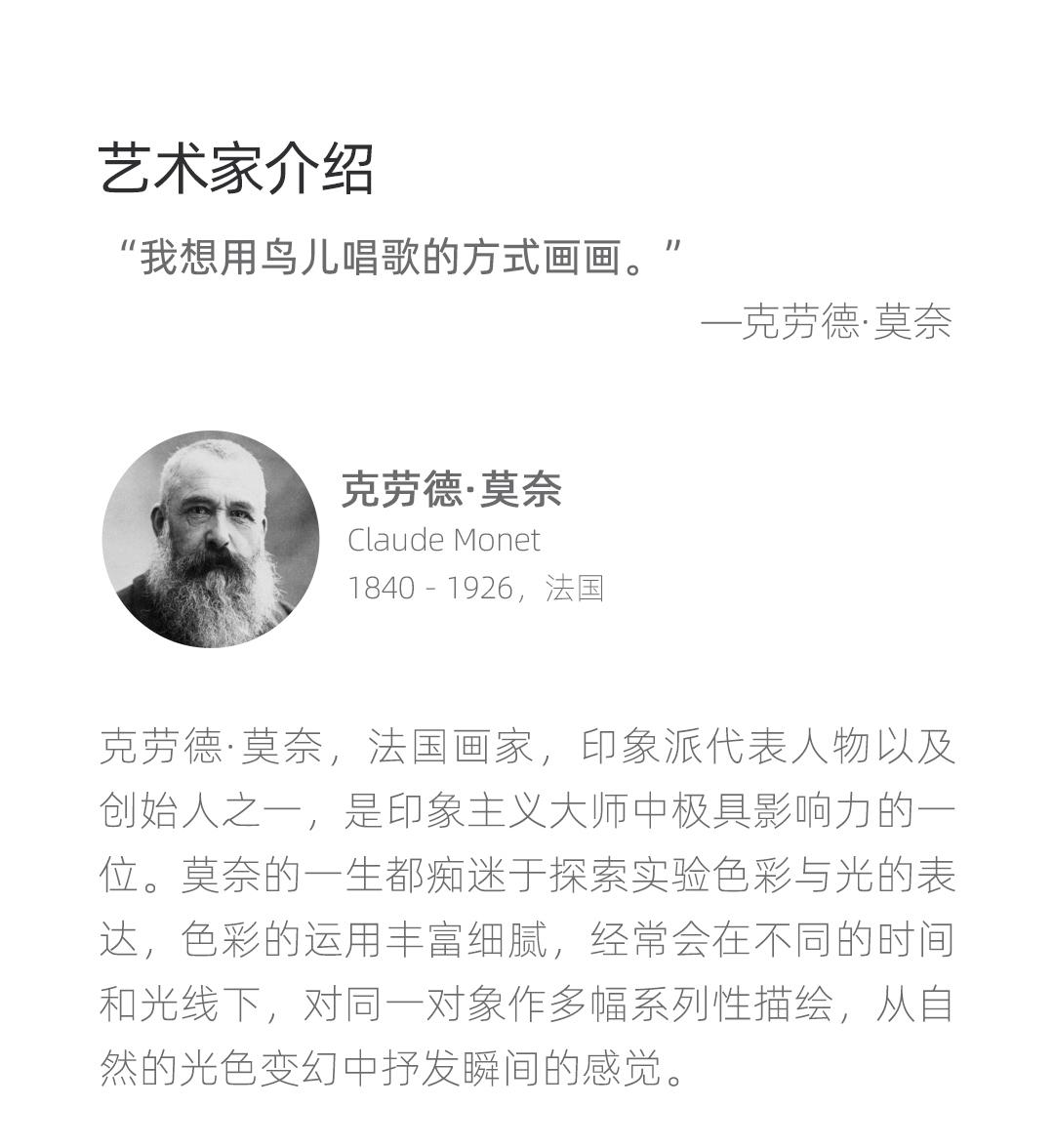 艺术家介绍

“我想用鸟儿唱歌的方式画画。”

—克劳德·莫奈

克劳德·莫奈

Claude Monet

1840 - 1926，法国

克劳德·莫奈，法国画家，印象派代表人物以及创始人之一，是印象主义大师中极具影响力的一位。莫奈的一生都痴迷于探索实验色彩与光的表达，色彩的运用丰富细腻，经常会在不同的时间和光线下，对同一对象作多幅系列性描绘，从自然的光色变幻中抒发瞬间的感觉。